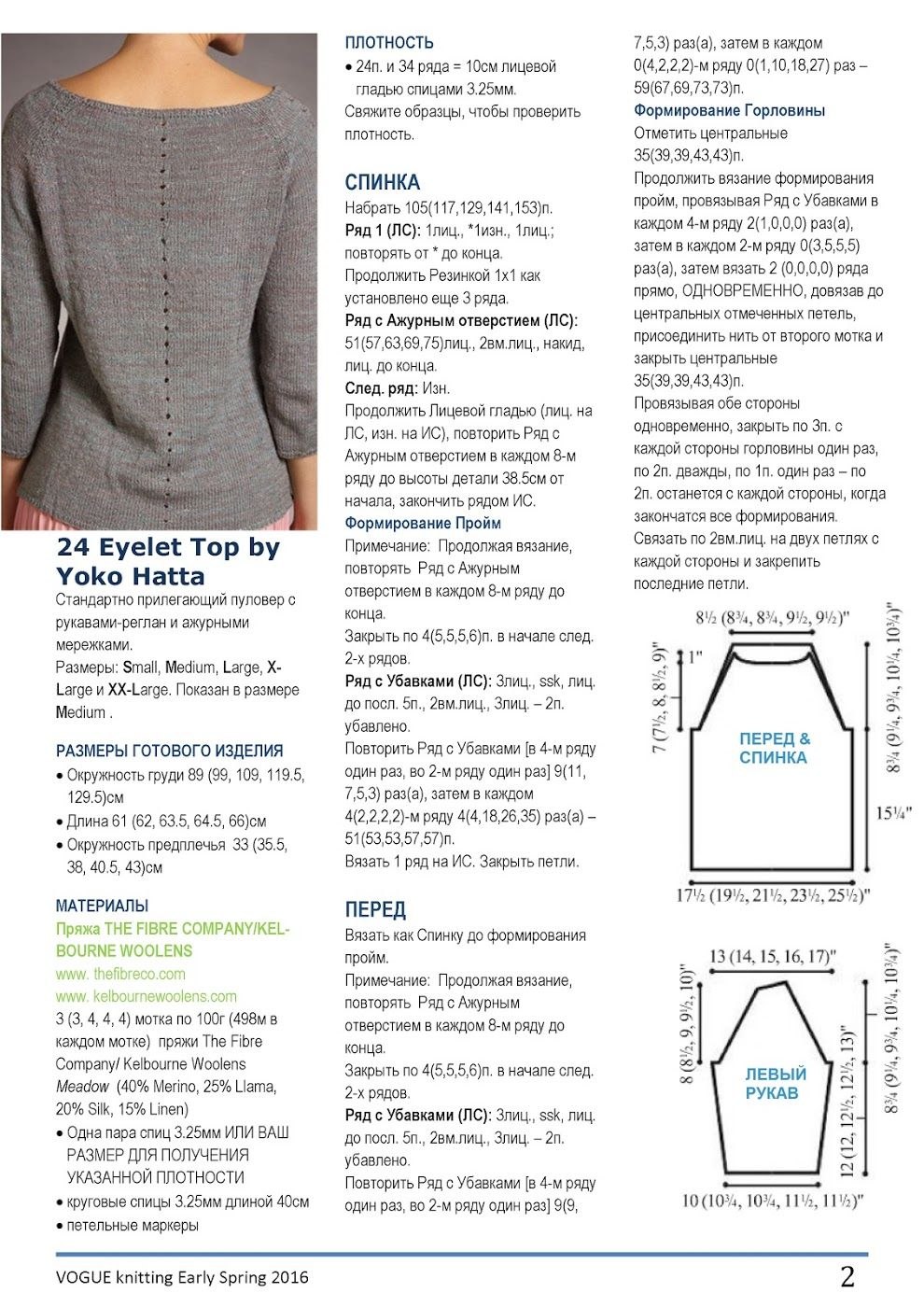 24 Eyelet Top by Yoko Hatta

Стандартно прилегающий пуловер с рукавами-реглан и ажурными мережками.
Размеры: Small, Medium, Large, X-Large и XX-Large. Показан в размере Medium .

РАЗМЕРЫ ГОТОВОГО ИЗДЕЛИЯ
• Окружность груди 89 (99, 109, 119.5, 129.5)см
• Длина 61 (62, 63.5, 64.5, 66)см
• Окружность предплечья 33 (35.5, 38, 40.5, 43)см

МАТЕРИАЛЫ
Пряжа THE FIBRE COMPANY/KELBOURNE WOOLENS
www. thefibreco.com
www. kelbournewoolens.com
3 (3, 4, 4, 4) мотка по 100г (498м в каждом мотке) пряжи The Fibre Company/ Kelbourne Woolens Meadow (40% Merino, 25% Llama, 20% Silk, 15% Linen)
• Одна пара спиц 3.25мм ИЛИ ВАШ РАЗМЕР ДЛЯ ПОЛУЧЕНИЯ УКАЗАННОЙ ПЛОТНОСТИ
• круговые спицы 3.25мм длиной 40см
• петельные маркеры

ПЛОТНОСТЬ
• 24п. и 34 ряда = 10см лицевой гладью спицами 3.25мм.
Свяжите образцы, чтобы проверить плотность.

СПИНКА
Набрать 105(117,129,141,153)п.
Ряд 1 (ЛС): 1лиц., *1изн., 1лиц.; повторять от * до конца.
Продолжить Резинкой 1х1 как установлено еще 3 ряда.
Ряд с Ажурным отверстием (ЛС): 51(57,63,69,75)лиц., 2вм.лиц., накид, лиц. до конца.
След. ряд: Изн.
Продолжить Лицевой гладью (лиц. на ЛС, изн. на ИС), повторить Ряд с Ажурным отверстием в каждом 8-м ряду до высоты детали 38.5см от начала, закончить рядом ИС.
Формирование Пройм
Примечание: Продолжая вязание, повторять Ряд с Ажурным отверстием в каждом 8-м ряду до конца.
Закрыть по 4(5,5,5,6)п. в начале след. 2-х рядов.
Ряд с Убавками (ЛС): 3лиц., ssk, лиц. до посл. 5п., 2вм.лиц., 3лиц. – 2п. убавлено.
Повторить Ряд с Убавками [в 4-м ряду один раз, во 2-м ряду один раз] 9(11, 7,5,3) раз(а), затем в каждом 4(2,2,2,2)-м ряду 4(4,18,26,35) раз(а) – 51(53,53,57,57)п.
Вязать 1 ряд на ИС. Закрыть петли.

ПЕРЕД
Вязать как Спинку до формирования пройм.
Примечание: Продолжая вязание, повторять Ряд с Ажурным отверстием в каждом 8-м ряду до конца.
Закрыть по 4(5,5,5,6)п. в начале след. 2-х рядов.
Ряд с Убавками (ЛС): 3лиц., ssk, лиц. до посл. 5п., 2вм.лиц., 3лиц. – 2п. убавлено.
Повторить Ряд с Убавками [в 4-м ряду один раз, во 2-м ряду один раз] 9(9, 7,5,3) раз(а), затем в каждом 0(4,2,2,2)-м ряду 0(1,10,18,27) раз – 59(67,69,73,73)п.
Формирование Горловины
Отметить центральные 35(39,39,43,43)п.
Продолжить вязание формирования пройм, провязывая Ряд с Убавками в каждом 4-м ряду 2(1,0,0,0) раз(а), затем в каждом 2-м ряду 0(3,5,5,5) раз(а), затем вязать 2 (0,0,0,0) ряда прямо, ОДНОВРЕМЕННО, довязав до центральных отмеченных петель, присоединить нить от второго мотка и закрыть центральные 35(39,39,43,43)п.
Провязывая обе стороны одновременно, закрыть по 3п. с каждой стороны горловины один раз, по 2п. дважды, по 1п. один раз – по 2п. останется с каждой стороны, когда закончатся все формирования.
Связать по 2вм.лиц. на двух петлях с каждой стороны и закрепить последние петли.

8½ (8¾, 8¾, 9½, 9½)"
1"
7 (7½, 8, 8½, 9)"
ПЕРЕД & СПИНКА
8¾ (9¼, 9¾, 10¼, 10¾)"
15¼"
17½ (19½, 21½, 23½, 25½)"

13 (14, 15, 16, 17)"
8 (8½, 9, 9½, 10)"
ЛЕВЫЙ РУКАВ
8¾ (9¼, 9¾, 10¼, 10¾)"
12 (12, 12½, 12½, 13)"
10 (10¾, 10¾, 11½, 11½)"

VOGUE knitting Early Spring 2016
2